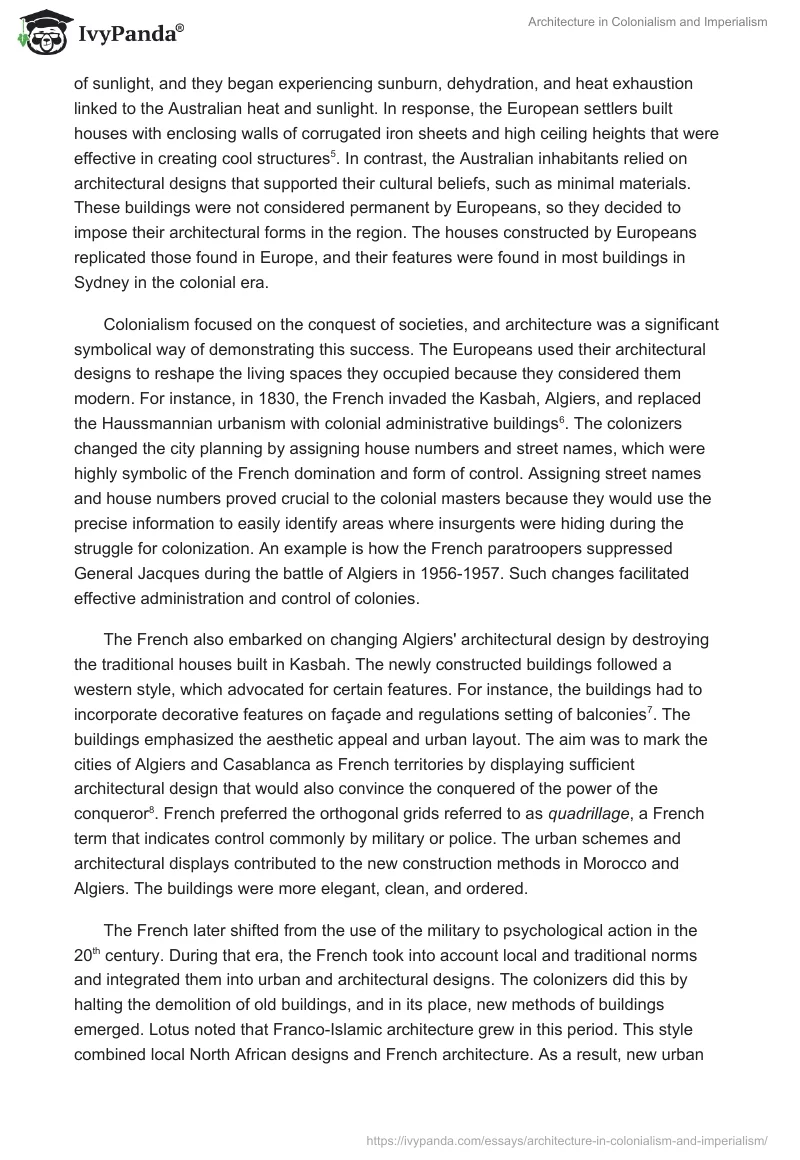 IvyPanda®

Architecture in Colonialism and Imperialism

of sunlight, and they began experiencing sunburn, dehydration, and heat exhaustion linked to the Australian heat and sunlight. In response, the European settlers built houses with enclosing walls of corrugated iron sheets and high ceiling heights that were effective in creating cool structures$^5$. In contrast, the Australian inhabitants relied on architectural designs that supported their cultural beliefs, such as minimal materials. These buildings were not considered permanent by Europeans, so they decided to impose their architectural forms in the region. The houses constructed by Europeans replicated those found in Europe, and their features were found in most buildings in Sydney in the colonial era.

Colonialism focused on the conquest of societies, and architecture was a significant symbolical way of demonstrating this success. The Europeans used their architectural designs to reshape the living spaces they occupied because they considered them modern. For instance, in 1830, the French invaded the Kasbah, Algiers, and replaced the Haussmannian urbanism with colonial administrative buildings$^6$. The colonizers changed the city planning by assigning house numbers and street names, which were highly symbolic of the French domination and form of control. Assigning street names and house numbers proved crucial to the colonial masters because they would use the precise information to easily identify areas where insurgents were hiding during the struggle for colonization. An example is how the French paratroopers suppressed General Jacques during the battle of Algiers in 1956-1957. Such changes facilitated effective administration and control of colonies.

The French also embarked on changing Algiers' architectural design by destroying the traditional houses built in Kasbah. The newly constructed buildings followed a western style, which advocated for certain features. For instance, the buildings had to incorporate decorative features on façade and regulations setting of balconies$^7$. The buildings emphasized the aesthetic appeal and urban layout. The aim was to mark the cities of Algiers and Casablanca as French territories by displaying sufficient architectural design that would also convince the conquered of the power of the conqueror$^8$. French preferred the orthogonal grids referred to as quadrillage, a French term that indicates control commonly by military or police. The urban schemes and architectural displays contributed to the new construction methods in Morocco and Algiers. The buildings were more elegant, clean, and ordered.

The French later shifted from the use of the military to psychological action in the 20$^{th}$ century. During that era, the French took into account local and traditional norms and integrated them into urban and architectural designs. The colonizers did this by halting the demolition of old buildings, and in its place, new methods of buildings emerged. Lotus noted that Franco-Islamic architecture grew in this period. This style combined local North African designs and French architecture. As a result, new urban

https://ivypanda.com/essays/architecture-in-colonialism-and-imperialism/